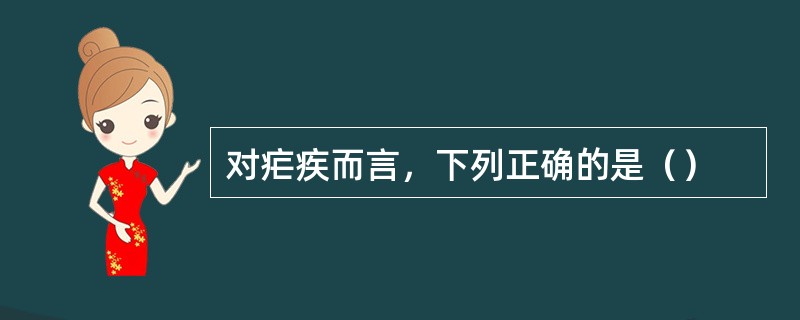 对疟疾而言，下列正确的是（）